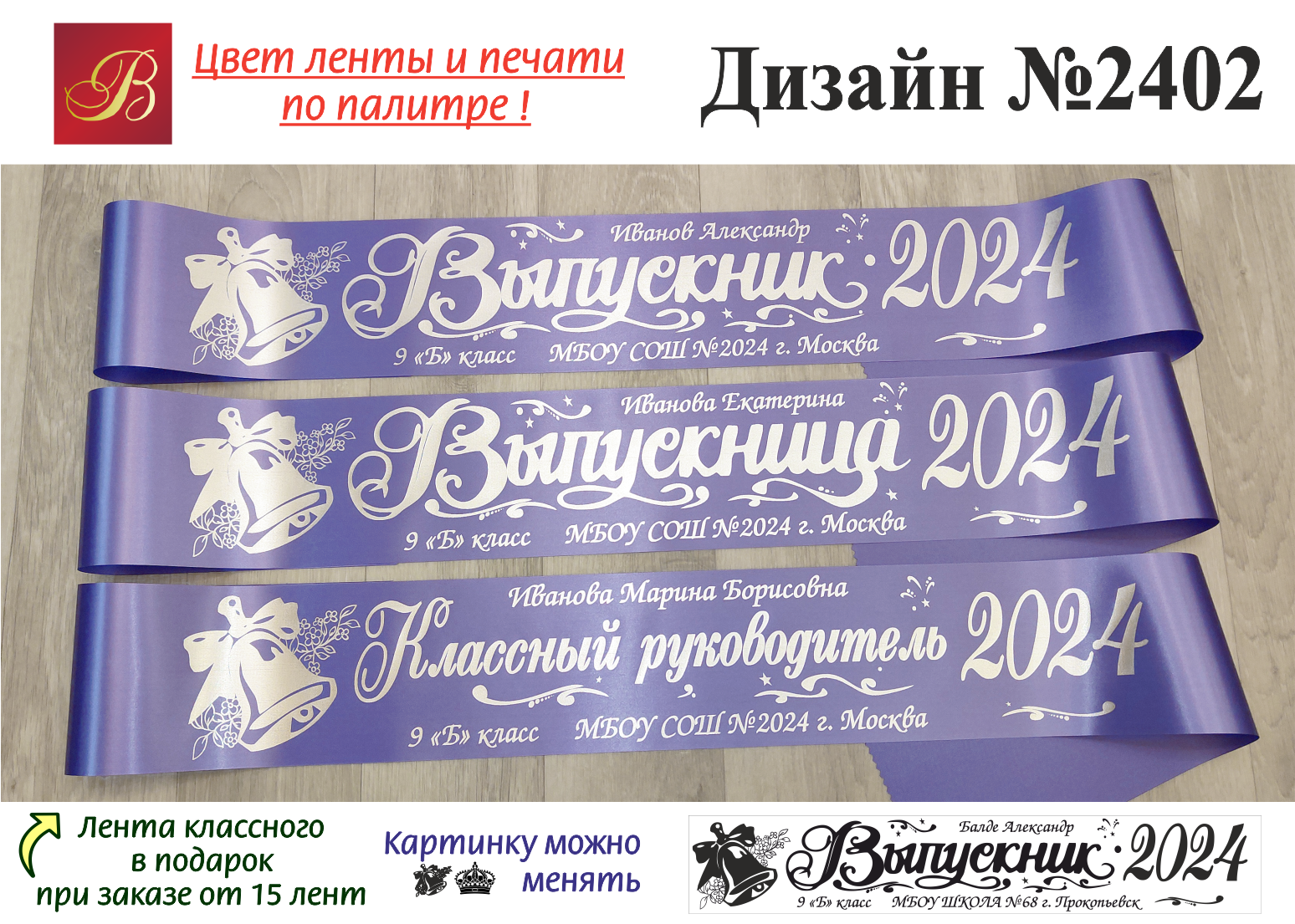 B

Цвет ленты и печати по палитре !

Дизайн №2402

Иванов Александр
Выпускник 2024
9 «Б» класс МБОУ СОШ №2024 г. Москва

Иванова Екатерина
Выпускница 2024
9 «Б» класс МБОУ СОШ №2024 г. Москва

Иванова Марина Борисовна
Классный руководитель 2024
9 «Б» класс МБОУ СОШ №2024 г. Москва

Лента классного в подарок при заказе от 15 лент

Картинку можно менять

Балде Александр
Выпускник 2024
9 «Б» класс МБОУ ШКОЛА №68 г. Прокопьевск